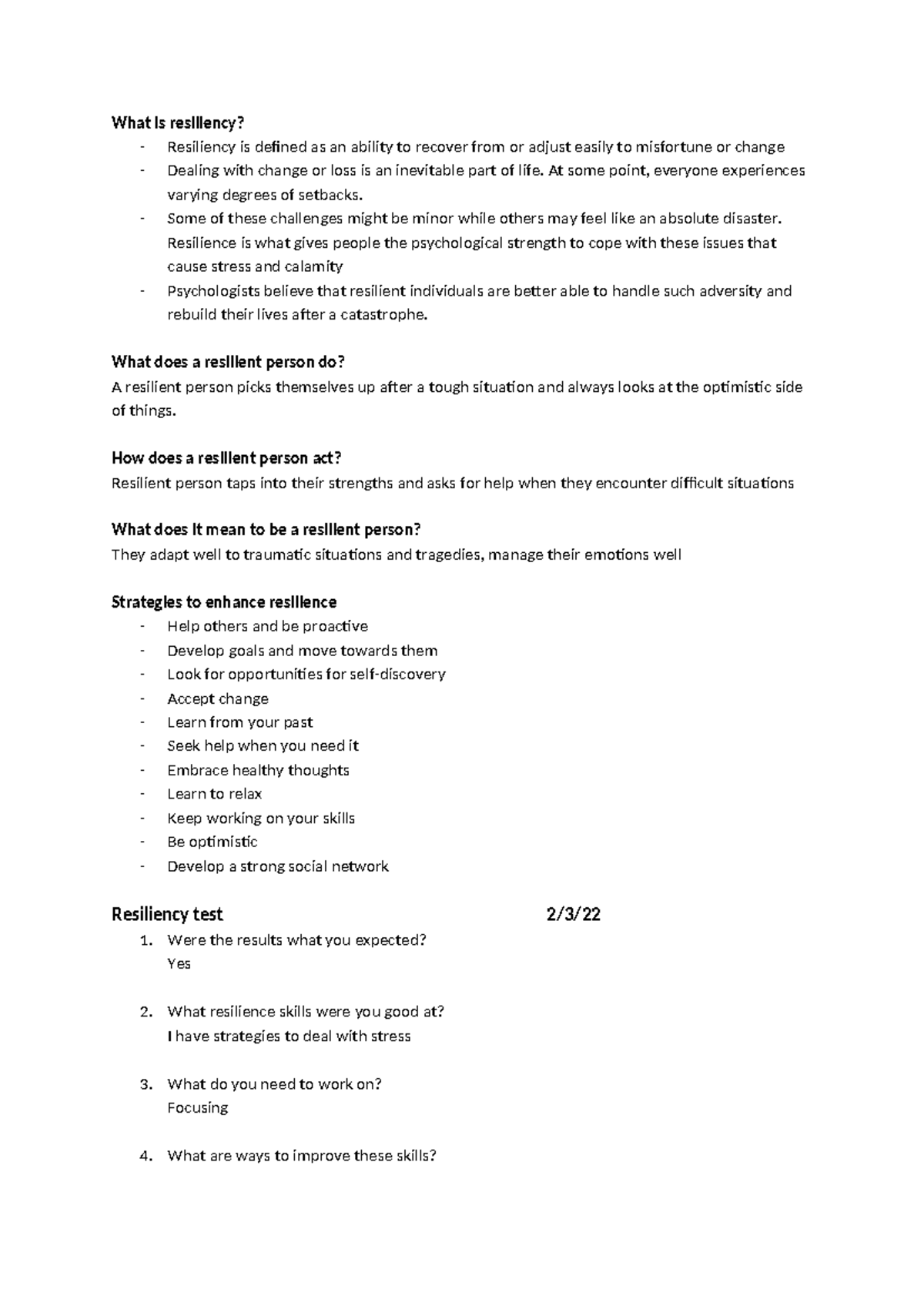 What is resiliency?
- Resiliency is defined as an ability to recover from or adjust easily to misfortune or change
- Dealing with change or loss is an inevitable part of life. At some point, everyone experiences varying degrees of setbacks.
- Some of these challenges might be minor while others may feel like an absolute disaster. Resilience is what gives people the psychological strength to cope with these issues that cause stress and calamity
- Psychologists believe that resilient individuals are better able to handle such adversity and rebuild their lives after a catastrophe.

What does a resilient person do?
A resilient person picks themselves up after a tough situation and always looks at the optimistic side of things.

How does a resilient person act?
Resilient person taps into their strengths and asks for help when they encounter difficult situations

What does it mean to be a resilient person?
They adapt well to traumatic situations and tragedies, manage their emotions well

Strategies to enhance resilience
- Help others and be proactive
- Develop goals and move towards them
- Look for opportunities for self-discovery
- Accept change
- Learn from your past
- Seek help when you need it
- Embrace healthy thoughts
- Learn to relax
- Keep working on your skills
- Be optimistic
- Develop a strong social network

Resiliency test 2/3/22
1. Were the results what you expected?
Yes

2. What resilience skills were you good at?
I have strategies to deal with stress

3. What do you need to work on?
Focusing

4. What are ways to improve these skills?